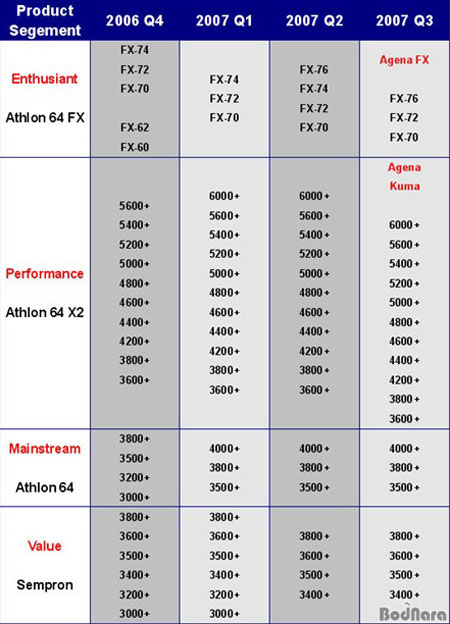 | Product Segement | 2006 Q4 | 2007 Q1 | 2007 Q2 | 2007 Q3 |
|---|---|---|---|---|
| Enthusiant Athlon 64 FX | FX-74 FX-72 FX-70 FX-62 FX-60 | FX-74 FX-72 FX-70 | FX-76 FX-74 FX-72 FX-70 | Agena FX FX-76 FX-72 FX-70 |
| Performance Athlon 64 X2 | 5600+ 5400+ 5200+ 5000+ 4800+ 4600+ 4400+ 4200+ 3800+ 3600+ | 6000+ 5600+ 5400+ 5200+ 5000+ 4800+ 4600+ 4400+ 4200+ 3800+ 3600+ | 6000+ 5600+ 5400+ 5200+ 5000+ 4800+ 4600+ 4400+ 4200+ 3800+ 3600+ | Agena Kuma 6000+ 5600+ 5400+ 5200+ 5000+ 4800+ 4600+ 4400+ 4200+ 3800+ 3600+ |
| Mainstream Athlon 64 | 3800+ 3500+ 3200+ 3000+ | 4000+ 3800+ 3500+ | 4000+ 3800+ 3500+ | 4000+ 3800+ 3500+ |
| Value Sempron | 3800+ 3600+ 3500+ 3400+ 3200+ 3000+ | 3800+ 3600+ 3500+ 3400+ 3200+ 3000+ | 3800+ 3600+ 3500+ 3400+ | 3800+ 3600+ 3500+ 3400+ |

BodNara